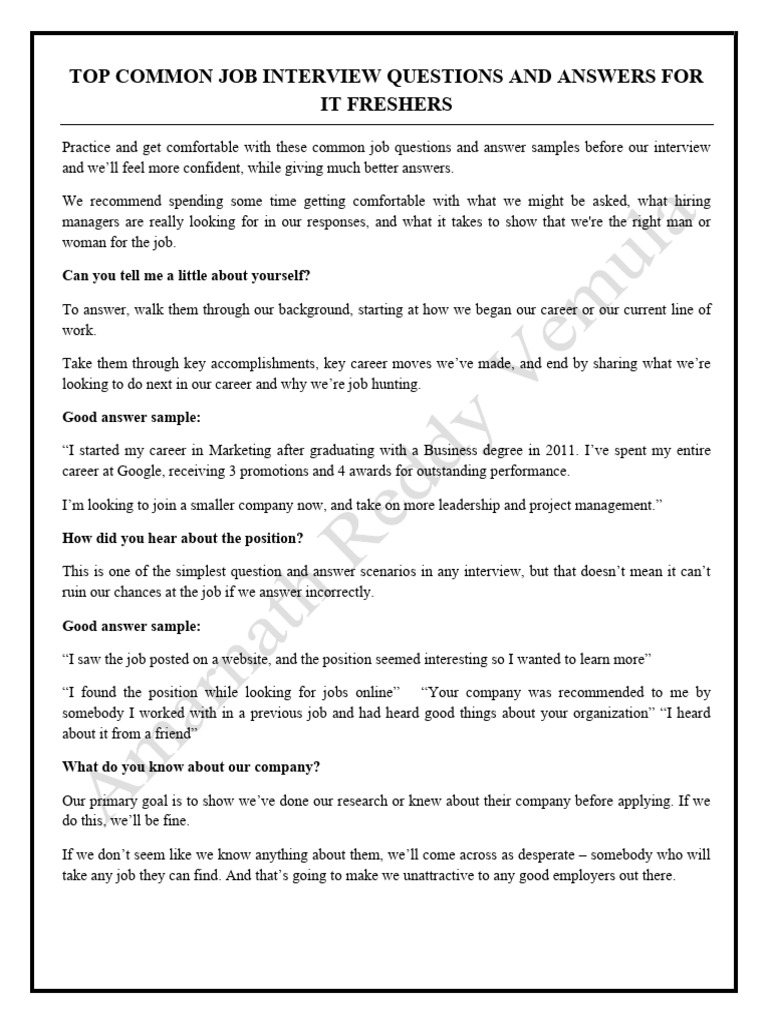 TOP COMMON JOB INTERVIEW QUESTIONS AND ANSWERS FOR IT FRESHERS

Practice and get comfortable with these common job questions and answer samples before our interview and we'll feel more confident, while giving much better answers.

We recommend spending some time getting comfortable with what we might be asked, what hiring managers are really looking for in our responses, and what it takes to show that we're the right man or woman for the job.

Can you tell me a little about yourself?

To answer, walk them through our background, starting at how we began our career or our current line of work.

Take them through key accomplishments, key career moves we've made, and end by sharing what we're looking to do next in our career and why we're job hunting.

Good answer sample:

"I started my career in Marketing after graduating with a Business degree in 2011. I've spent my entire career at Google, receiving 3 promotions and 4 awards for outstanding performance.

I'm looking to join a smaller company now, and take on more leadership and project management."

How did you hear about the position?

This is one of the simplest question and answer scenarios in any interview, but that doesn't mean it can't ruin our chances at the job if we answer incorrectly.

Good answer sample:

"I saw the job posted on a website, and the position seemed interesting so I wanted to learn more"

"I found the position while looking for jobs online" "Your company was recommended to me by somebody I worked with in a previous job and had heard good things about your organization" "I heard about it from a friend"

What do you know about our company?

Our primary goal is to show we've done our research or knew about their company before applying. If we do this, we'll be fine.

If we don't seem like we know anything about them, we'll come across as desperate – somebody who will take any job they can find. And that's going to make we unattractive to any good employers out there.

Amarnath Reddy Vemula